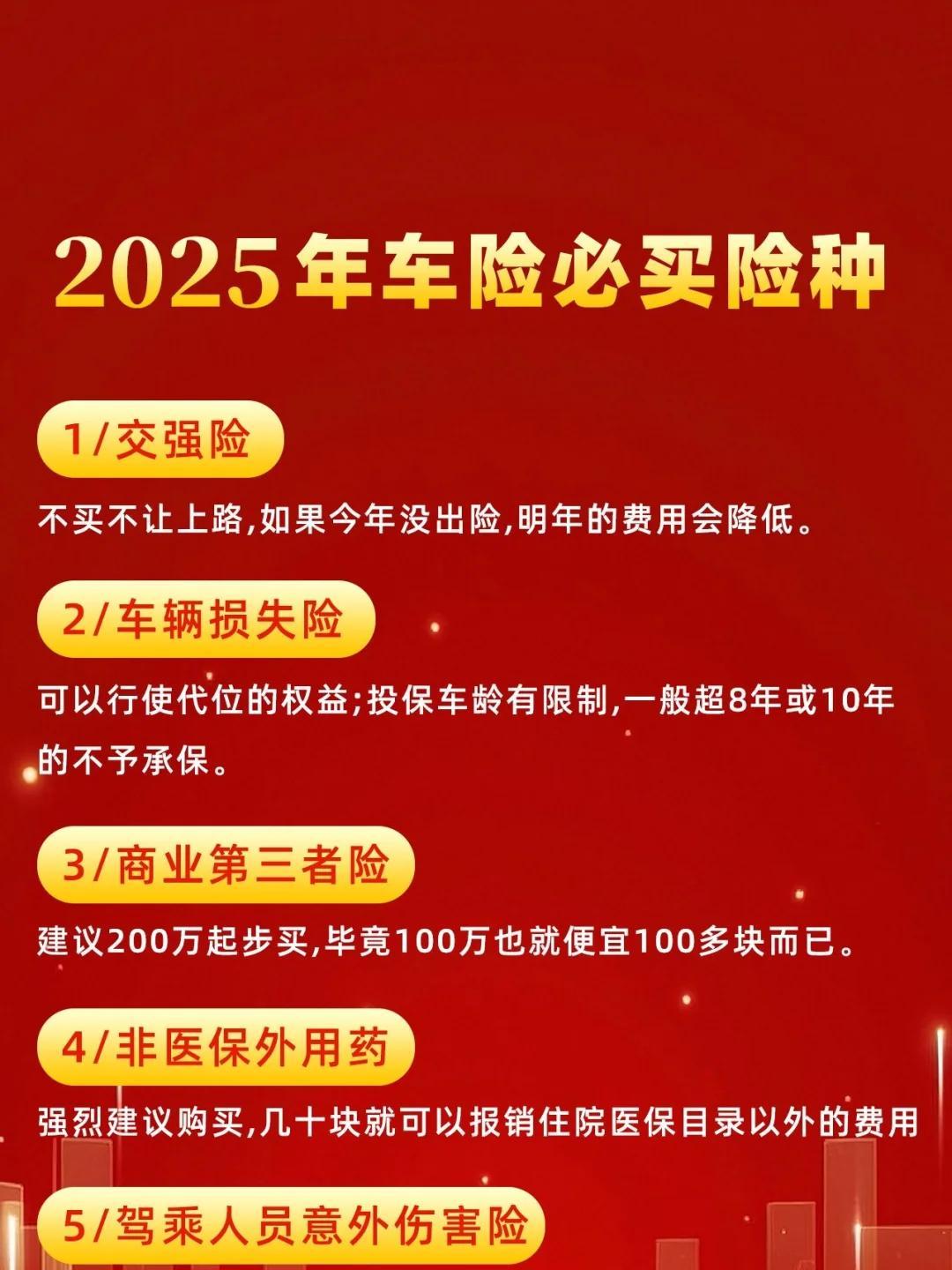 2025年车险必买险种

1/交强险

不买不让上路,如果今年没出险,明年的费用会降低。

2/车辆损失险

可以行使代位的权益;投保车龄有限制,一般超8年或10年的不予承保。

3/商业第三者险

建议200万起步买,毕竟100万也就便宜100多块而已。

4/非医保外用药

强烈建议购买,几十块就可以报销住院医保目录以外的费用

5/驾乘人员意外伤害险